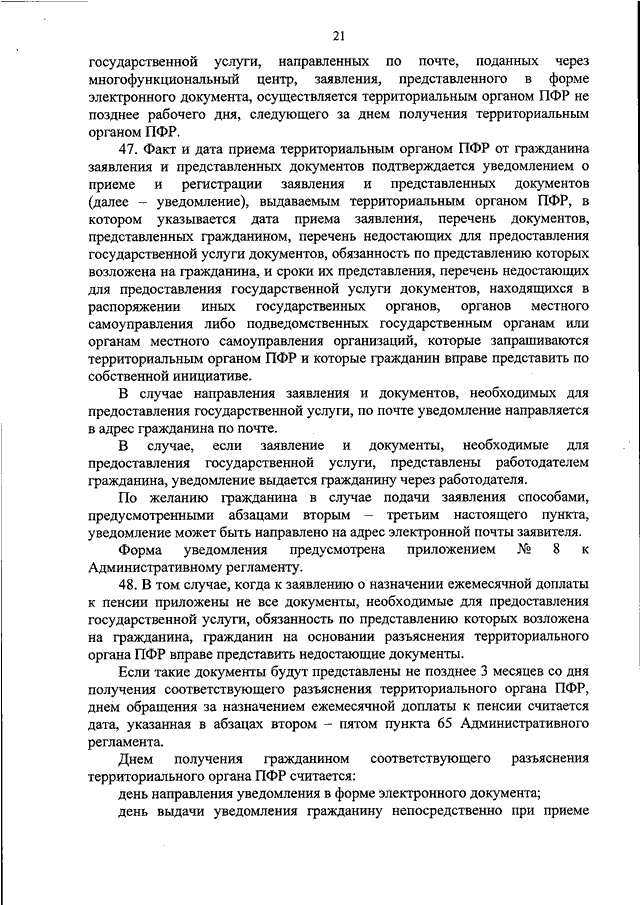 21

государственной услуги, направленных по почте, поданных через многофункциональный центр, заявления, представленного в форме электронного документа, осуществляется территориальным органом ПФР не позднее рабочего дня, следующего за днем получения территориальным органом ПФР.

47. Факт и дата приема территориальным органом ПФР от гражданина заявления и представленных документов подтверждается уведомлением о приеме и регистрации заявления и представленных документов (далее – уведомление), выдаваемым территориальным органом ПФР, в котором указывается дата приема заявления, перечень документов, представленных гражданином, перечень недостающих для предоставления государственной услуги документов, обязанность по представлению которых возложена на гражданина, и сроки их представления, перечень недостающих для предоставления государственной услуги документов, находящихся в распоряжении иных государственных органов, органов местного самоуправления либо подведомственных государственным органам или органам местного самоуправления организаций, которые запрашиваются территориальным органом ПФР и которые гражданин вправе представить по собственной инициативе.

В случае направления заявления и документов, необходимых для предоставления государственной услуги, по почте уведомление направляется в адрес гражданина по почте.

В случае, если заявление и документы, необходимые для предоставления государственной услуги, представлены работодателем гражданина, уведомление выдается гражданину через работодателя.

По желанию гражданина в случае подачи заявления способами, предусмотренными абзацами вторым – третьим настоящего пункта, уведомление может быть направлено на адрес электронной почты заявителя.

Форма уведомления предусмотрена приложением № 8 к Административному регламенту.

48. В том случае, когда к заявлению о назначении ежемесячной доплаты к пенсии приложены не все документы, необходимые для предоставления государственной услуги, обязанность по представлению которых возложена на гражданина, гражданин на основании разъяснения территориального органа ПФР вправе представить недостающие документы.

Если такие документы будут представлены не позднее 3 месяцев со дня получения соответствующего разъяснения территориального органа ПФР, днем обращения за назначением ежемесячной доплаты к пенсии считается дата, указанная в абзацах втором – пятом пункта 65 Административного регламента.

Днем получения гражданином соответствующего разъяснения территориального органа ПФР считается:

день направления уведомления в форме электронного документа;

день выдачи уведомления гражданину непосредственно при приеме